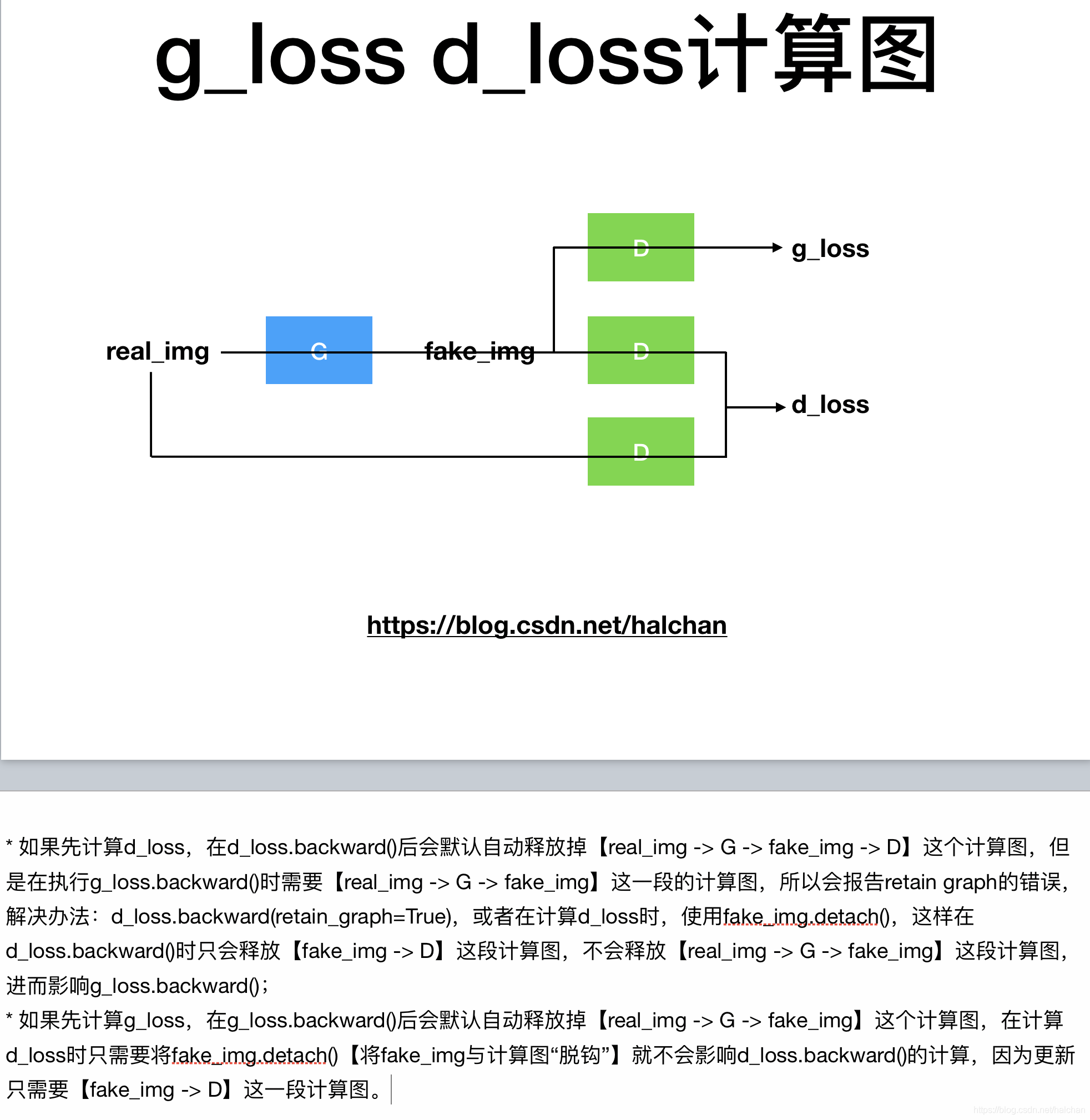 g_loss d_loss计算图

D

g_loss

real_img

G

fake_img

D

d_loss

D

https://blog.csdn.net/halchan

* 如果先计算d_loss，在d_loss.backward()后会默认自动释放掉【real_img -> G -> fake_img -> D】这个计算图，但是在执行g_loss.backward()时需要【real_img -> G -> fake_img】这一段的计算图，所以会报告retain graph的错误，解决办法：d_loss.backward(retain_graph=True)，或者在计算d_loss时，使用fake_img.detach()，这样在d_loss.backward()时只会释放【fake_img -> D】这段计算图，不会释放【real_img -> G -> fake_img】这段计算图，进而影响g_loss.backward()；
* 如果先计算g_loss，在g_loss.backward()后会默认自动释放掉【real_img -> G -> fake_img】这个计算图，在计算d_loss时只需要将fake_img.detach()【将fake_img与计算图“脱钩”】就不会影响d_loss.backward()的计算，因为更新只需要【fake_img -> D】这一段计算图。

https://blog.csdn.net/halchan